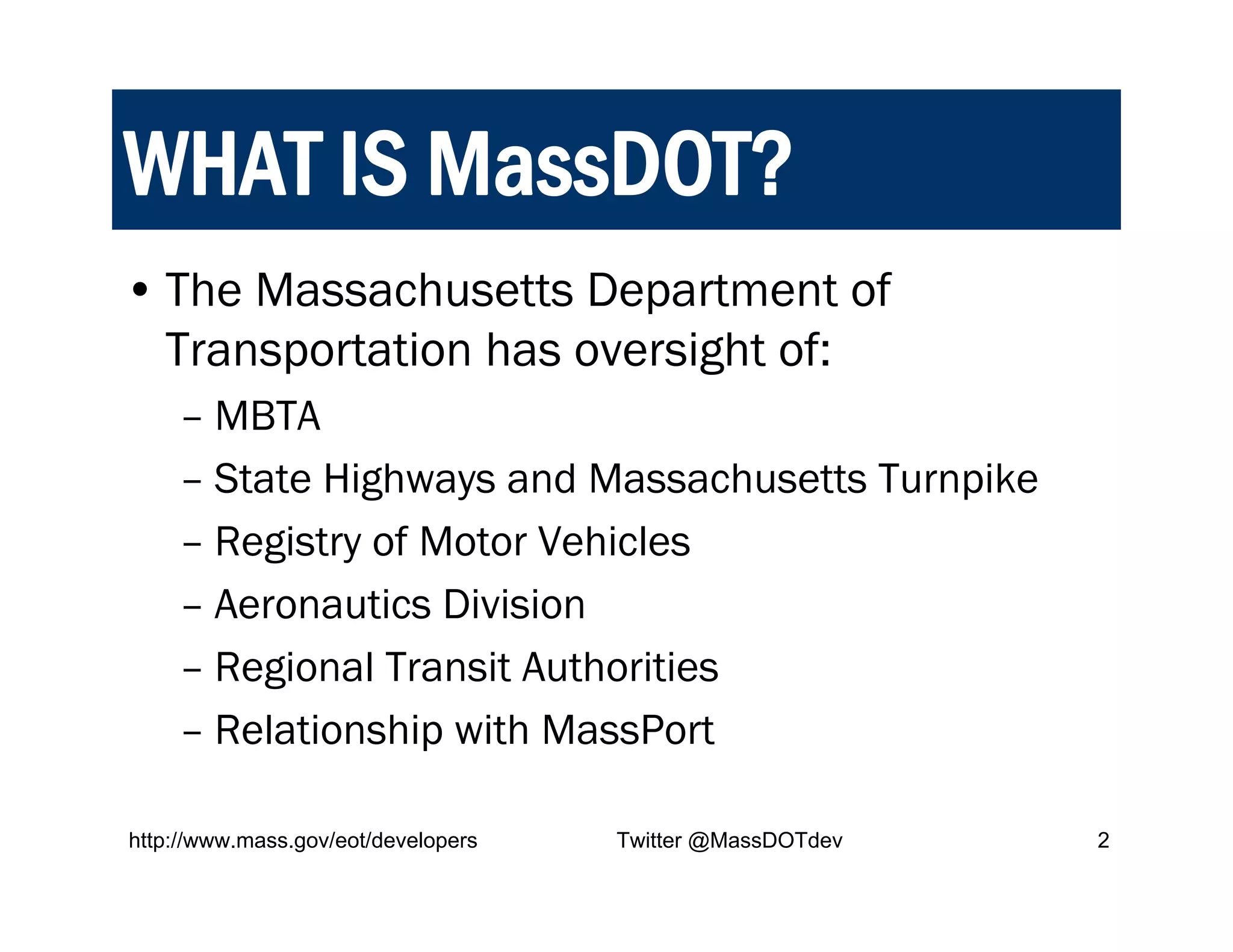 WHAT IS MassDOT?

• The Massachusetts Department of Transportation has oversight of:
– MBTA
– State Highways and Massachusetts Turnpike
– Registry of Motor Vehicles
– Aeronautics Division
– Regional Transit Authorities
– Relationship with MassPort

http://www.mass.gov/eot/developers Twitter @MassDOTdev 2